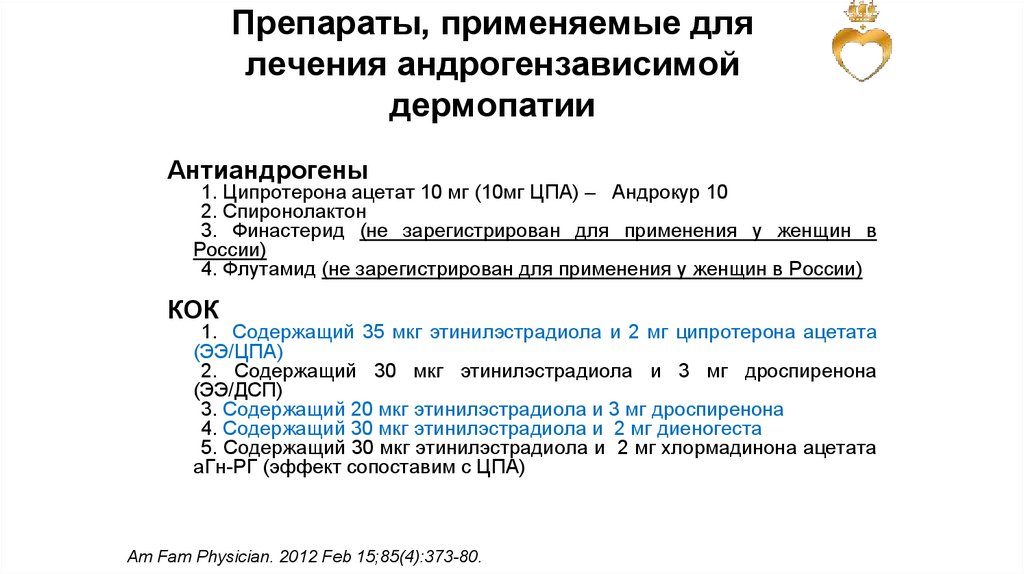 Препараты, применяемые для лечения андрогензависимой дермопатии

Антиандрогены
1. Ципротерона ацетат 10 мг (10мг ЦПА) – Андрокур 10
2. Спиронолактон
3. Финастерид (не зарегистрирован для применения у женщин в России)
4. Флутамид (не зарегистрирован для применения у женщин в России)

КОК
1. Содержащий 35 мкг этинилэстрадиола и 2 мг ципротерона ацетата (ЭЭ/ЦПА)
2. Содержащий 30 мкг этинилэстрадиола и 3 мг дроспиренона (ЭЭ/ДСП)
3. Содержащий 20 мкг этинилэстрадиола и 3 мг дроспиренона
4. Содержащий 30 мкг этинилэстрадиола и 2 мг диеногеста
5. Содержащий 30 мкг этинилэстрадиола и 2 мг хлормадинона ацетата аГн-РГ (эффект сопоставим с ЦПА)

Am Fam Physician. 2012 Feb 15;85(4):373-80.